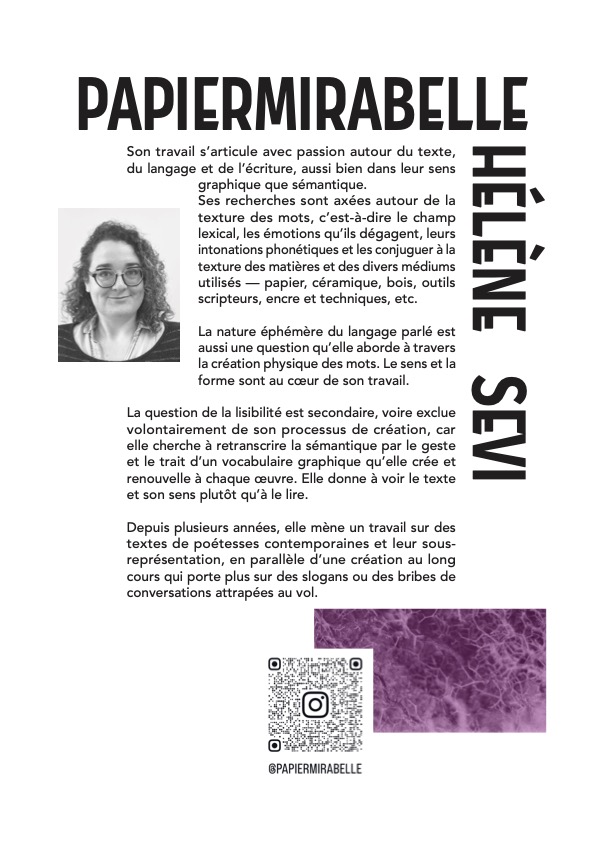 PAPIERMIRABELLE

HÉLÈNE SEVI

Son travail s'articule avec passion autour du texte, du langage et de l'écriture, aussi bien dans leur sens graphique que sémantique.
Ses recherches sont axées autour de la texture des mots, c'est-à-dire le champ lexical, les émotions qu'ils dégagent, leurs intonations phonétiques et les conjuguer à la texture des matières et des divers médiums utilisés — papier, céramique, bois, outils scripteurs, encre et techniques, etc.

La nature éphémère du langage parlé est aussi une question qu'elle aborde à travers la création physique des mots. Le sens et la forme sont au cœur de son travail.

La question de la lisibilité est secondaire, voire exclue volontairement de son processus de création, car elle cherche à retranscrire la sémantique par le geste et le trait d'un vocabulaire graphique qu'elle crée et renouvelle à chaque œuvre. Elle donne à voir le texte et son sens plutôt qu'à le lire.

Depuis plusieurs années, elle mène un travail sur des textes de poétesses contemporaines et leur sous-représentation, en parallèle d'une création au long cours qui porte plus sur des slogans ou des bribes de conversations attrapées au vol.

@PAPIERMIRABELLE